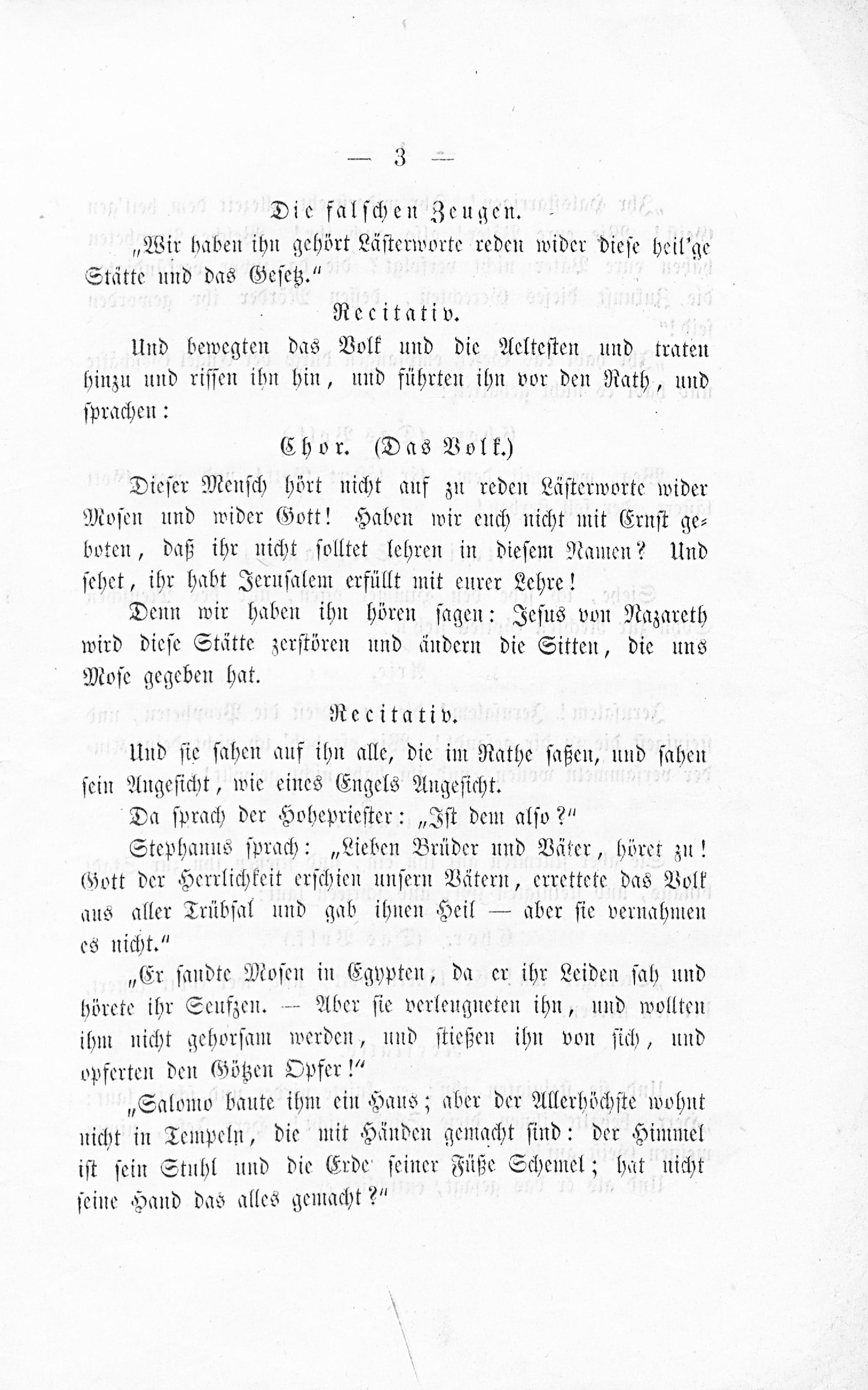 — 3 —

Die falschen Zeugen.

„Wir haben ihn gehört Lästerworte reden wider diese heil'ge Stätte und das Gesetz."

Recitativ.

Und bewegten das Volk und die Aeltesten und traten hinzu und rissen ihn hin, und führten ihn vor den Rath, und sprachen:

Chor. (Das Volk.)

Dieser Mensch hört nicht auf zu reden Lästerworte wider Mosen und wider Gott! Haben wir euch nicht mit Ernst geboten, daß ihr nicht solltet lehren in diesem Namen? Und sehet, ihr habt Jerusalem erfüllt mit eurer Lehre!

Denn wir haben ihn hören sagen: Jesus von Nazareth wird diese Stätte zerstören und ändern die Sitten, die uns Mose gegeben hat.

Recitativ.

Und sie sahen auf ihn alle, die im Rathe saßen, und sahen sein Angesicht, wie eines Engels Angesicht.

Da sprach der Hohepriester: „Ist dem also?"

Stephanus sprach: „Lieben Brüder und Väter, höret zu! Gott der Herrlichkeit erschien unsern Vätern, errettete das Volk aus aller Trübsal und gab ihnen Heil — aber sie vernahmen es nicht."

„Er sandte Mosen in Egypten, da er ihr Leiden sah und hörete ihr Seufzen. — Aber sie verleugneten ihn, und wollten ihm nicht gehorsam werden, und stießen ihn von sich, und opferten den Götzen Opfer!"

„Salomo baute ihm ein Haus; aber der Allerhöchste wohnt nicht in Tempeln, die mit Händen gemacht sind: der Himmel ist sein Stuhl und die Erde seiner Füße Schemel; hat nicht seine Hand das alles gemacht?"